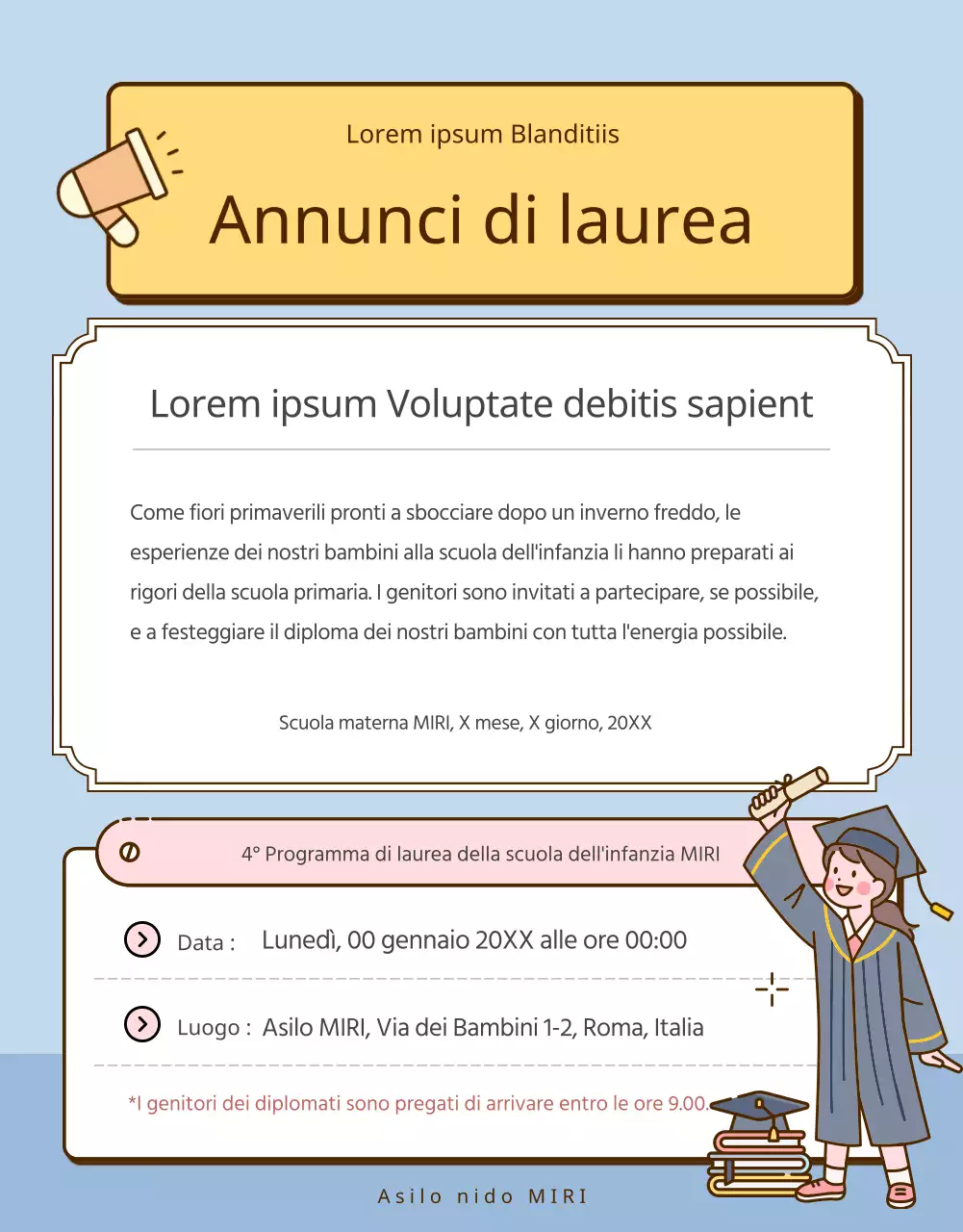 Lorem ipsum Blanditiis

Annunci di laurea

Lorem ipsum Voluptate debitis sapient

Come fiori primaverili pronti a sbocciare dopo un inverno freddo, le esperienze dei nostri bambini alla scuola dell'infanzia li hanno preparati ai rigori della scuola primaria. I genitori sono invitati a partecipare, se possibile, e a festeggiare il diploma dei nostri bambini con tutta l'energia possibile.

Scuola materna MIRI, X mese, X giorno, 20XX

4° Programma di laurea della scuola dell'infanzia MIRI

Data : Lunedì, 00 gennaio 20XX alle ore 00:00

Luogo : Asilo MIRI, Via dei Bambini 1-2, Roma, Italia

*I genitori dei diplomati sono pregati di arrivare entro le ore 9.00.

Asilo nido MIRI